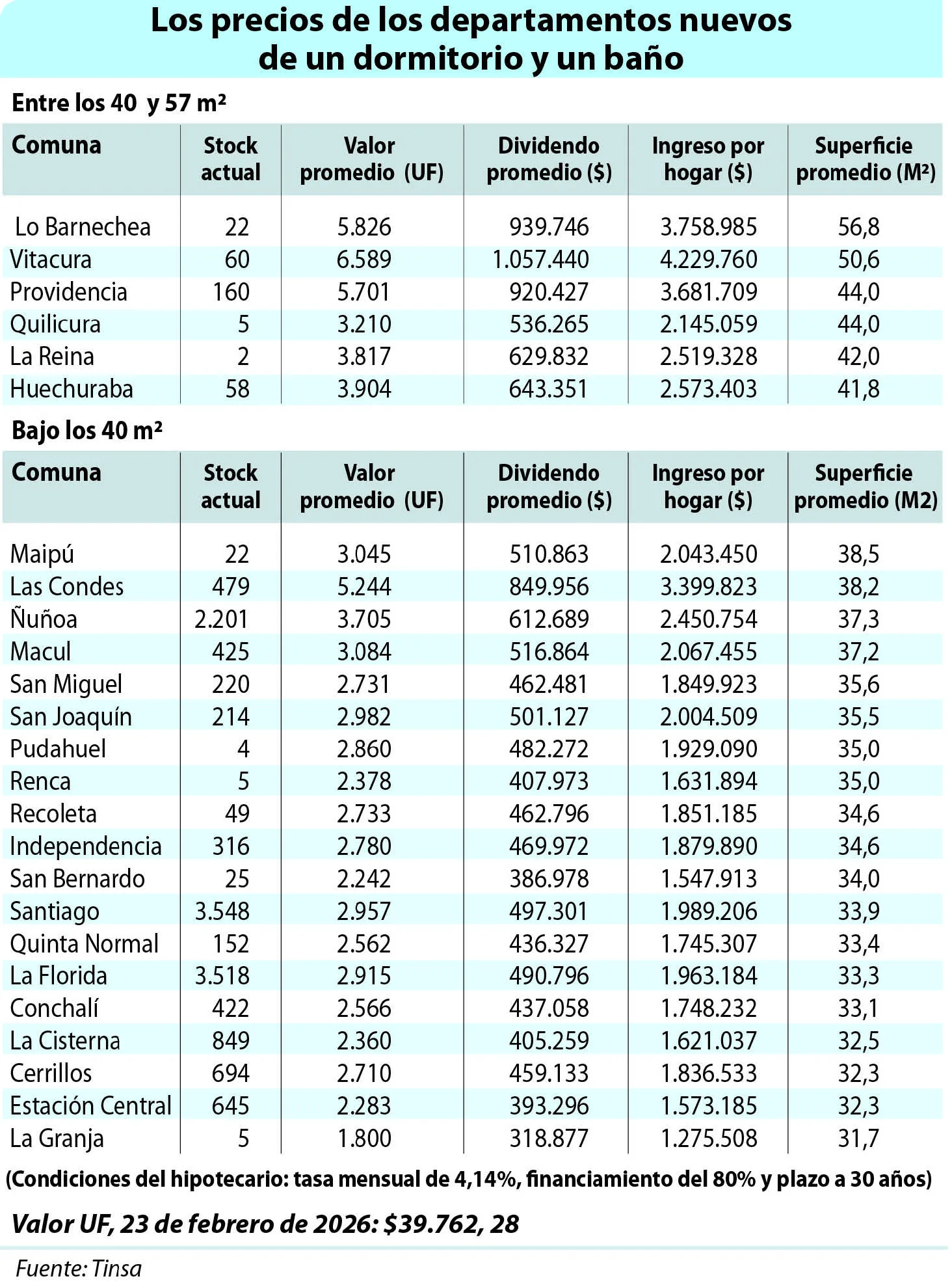 Los precios de los departamentos nuevos de un dormitorio y un baño

Entre los 40 y 57 m²

| Comuna | Stock actual | Valor promedio (UF) | Dividendo promedio ($) | Ingreso por hogar ($) | Superficie promedio (M²) |
|---|---|---|---|---|---|
| Lo Barnechea | 22 | 5.826 | 939.746 | 3.758.985 | 56,8 |
| Vitacura | 60 | 6.589 | 1.057.440 | 4.229.760 | 50,6 |
| Providencia | 160 | 5.701 | 920.427 | 3.681.709 | 44,0 |
| Quilicura | 5 | 3.210 | 536.265 | 2.145.059 | 44,0 |
| La Reina | 2 | 3.817 | 629.832 | 2.519.328 | 42,0 |
| Huechuraba | 58 | 3.904 | 643.351 | 2.573.403 | 41,8 |

Bajo los 40 m²

| Comuna | Stock actual | Valor promedio (UF) | Dividendo promedio ($) | Ingreso por hogar ($) | Superficie promedio (M2) |
|---|---|---|---|---|---|
| Maipú | 22 | 3.045 | 510.863 | 2.043.450 | 38,5 |
| Las Condes | 479 | 5.244 | 849.956 | 3.399.823 | 38,2 |
| Ñuñoa | 2.201 | 3.705 | 612.689 | 2.450.754 | 37,3 |
| Macul | 425 | 3.084 | 516.864 | 2.067.455 | 37,2 |
| San Miguel | 220 | 2.731 | 462.481 | 1.849.923 | 35,6 |
| San Joaquín | 214 | 2.982 | 501.127 | 2.004.509 | 35,5 |
| Pudahuel | 4 | 2.860 | 482.272 | 1.929.090 | 35,0 |
| Renca | 5 | 2.378 | 407.973 | 1.631.894 | 35,0 |
| Recoleta | 49 | 2.733 | 462.796 | 1.851.185 | 34,6 |
| Independencia | 316 | 2.780 | 469.972 | 1.879.890 | 34,6 |
| San Bernardo | 25 | 2.242 | 386.978 | 1.547.913 | 34,0 |
| Santiago | 3.548 | 2.957 | 497.301 | 1.989.206 | 33,9 |
| Quinta Normal | 152 | 2.562 | 436.327 | 1.745.307 | 33,4 |
| La Florida | 3.518 | 2.915 | 490.796 | 1.963.184 | 33,3 |
| Conchalí | 422 | 2.566 | 437.058 | 1.748.232 | 33,1 |
| La Cisterna | 849 | 2.360 | 405.259 | 1.621.037 | 32,5 |
| Cerrillos | 694 | 2.710 | 459.133 | 1.836.533 | 32,3 |
| Estación Central | 645 | 2.283 | 393.296 | 1.573.185 | 32,3 |
| La Granja | 5 | 1.800 | 318.877 | 1.275.508 | 31,7 |

(Condiciones del hipotecario: tasa mensual de 4,14%, financiamiento del 80% y plazo a 30 años)

Valor UF, 23 de febrero de 2026: $39.762, 28

Fuente: Tinsa